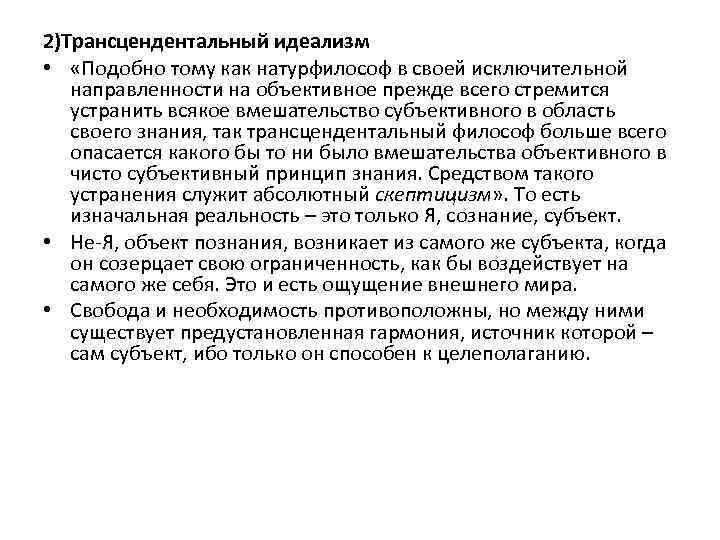 2)Трансцендентальный идеализм

• «Подобно тому как натурфилософ в своей исключительной направленности на объективное прежде всего стремится устранить всякое вмешательство субъективного в область своего знания, так трансцендентальный философ больше всего опасается какого бы то ни было вмешательства объективного в чисто субъективный принцип знания. Средством такого устранения служит абсолютный скептицизм». То есть изначальная реальность – это только Я, сознание, субъект.

• Не-Я, объект познания, возникает из самого же субъекта, когда он созерцает свою ограниченность, как бы воздействует на самого же себя. Это и есть ощущение внешнего мира.

• Свобода и необходимость противоположны, но между ними существует предустановленная гармония, источник которой – сам субъект, ибо только он способен к целеполаганию.